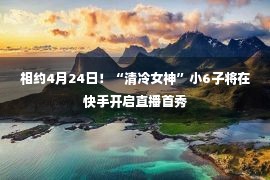 相约4月24日！“清冷女神”小6子将在快手开启直播首秀